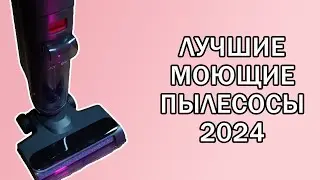 ЛУЧШИЕ
МОЮЩИЕ
ПЫЛЕСОСЫ
2024